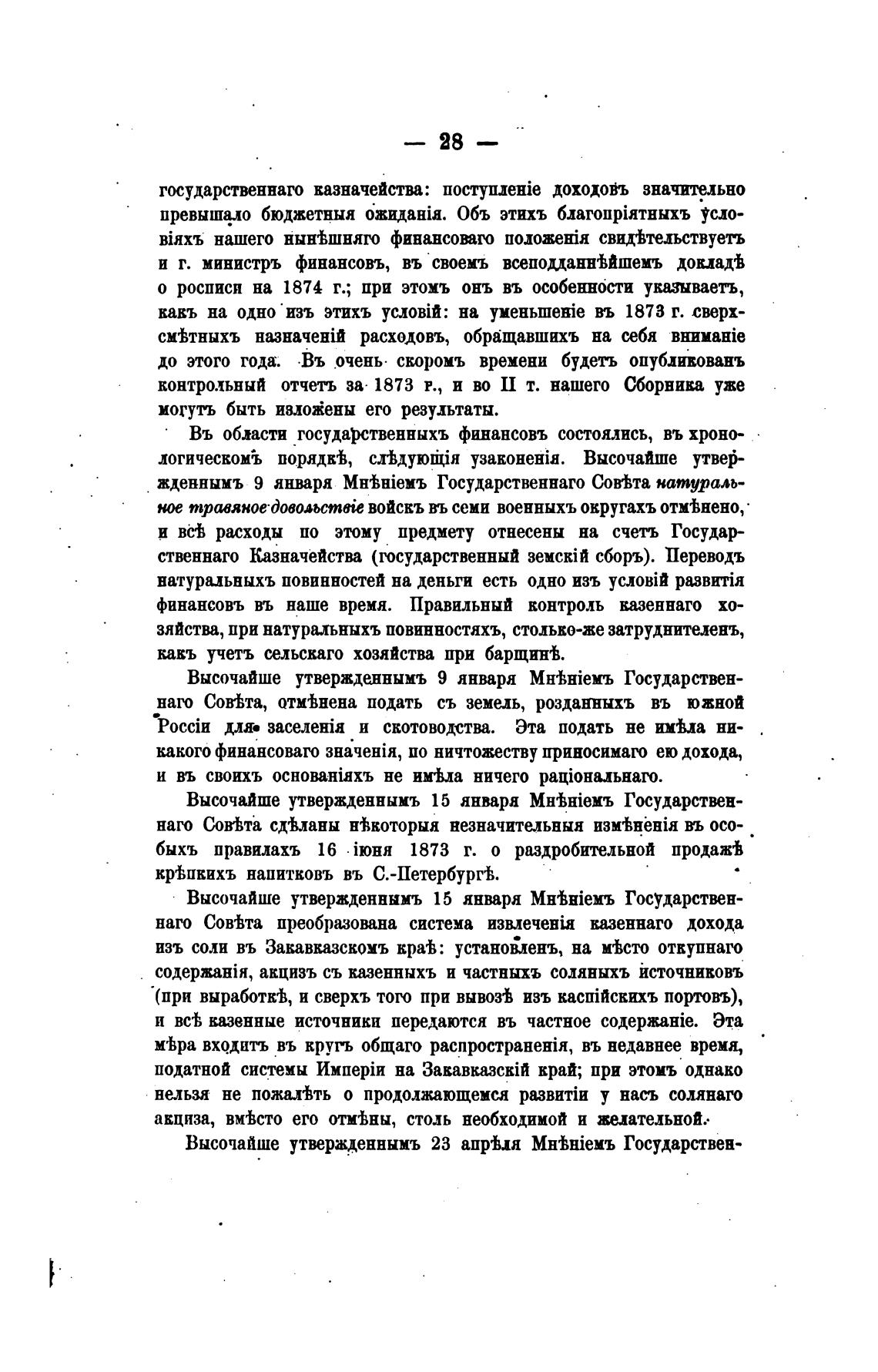 — 28 —

государственнаго казначейства: поступленіе доходовъ значительно превышало бюджетныя ожиданія. Объ этихъ благопріятныхъ условіяхъ нашего нынѣшняго финансоваго положенія свидѣтельствуетъ и г. министръ финансовъ, въ своемъ всеподданнѣйшемъ докладѣ о росписи на 1874 г.; при этомъ онъ въ особенности указываетъ, какъ на одно изъ этихъ условій: на уменьшеніе въ 1873 г. сверхсмѣтныхъ назначеній расходовъ, обращавшихъ на себя вниманіе до этого года. Въ очень скоромъ времени будетъ опубликованъ контрольный отчетъ за 1873 г., и во II т. нашего Сборника уже могутъ быть изложены его результаты.

Въ области государственныхъ финансовъ состоялись, въ хронологическомъ порядкѣ, слѣдующія узаконенія. Высочайше утвержденнымъ 9 января Мнѣніемъ Государственнаго Совѣта натуральное травяное довольствіе войскъ въ семи военныхъ округахъ отмѣнено, и всѣ расходы по этому предмету отнесены на счетъ Государственнаго Казначейства (государственный земскій сборъ). Переводъ натуральныхъ повинностей на деньги есть одно изъ условій развитія финансовъ въ наше время. Правильный контроль казеннаго хозяйства, при натуральныхъ повинностяхъ, столько-же затруднителенъ, какъ учетъ сельскаго хозяйства при барщинѣ.

Высочайше утвержденнымъ 9 января Мнѣніемъ Государственнаго Совѣта, отмѣнена подать съ земель, розданныхъ въ южной Россіи для заселенія и скотоводства. Эта подать не имѣла никакого финансоваго значенія, по ничтожеству приносимаго ею дохода, и въ своихъ основаніяхъ не имѣла ничего раціональнаго.

Высочайше утвержденнымъ 15 января Мнѣніемъ Государственнаго Совѣта сдѣланы нѣкоторыя незначительныя измѣненія въ особыхъ правилахъ 16 іюня 1873 г. о раздробительной продажѣ крѣпкихъ напитковъ въ С.-Петербургѣ.

Высочайше утвержденнымъ 15 января Мнѣніемъ Государственнаго Совѣта преобразована система извлеченія казеннаго дохода изъ соли въ Закавказскомъ краѣ: установленъ, на мѣсто откупнаго содержанія, акцизъ съ казенныхъ и частныхъ соляныхъ источниковъ (при выработкѣ, и сверхъ того при вывозѣ изъ каспійскихъ портовъ), и всѣ казенные источники передаются въ частное содержаніе. Эта мѣра входитъ въ кругъ общаго распространенія, въ недавнее время, податной системы Имперіи на Закавказскій край; при этомъ однако нельзя не пожалѣть о продолжающемся развитіи у насъ солянаго акциза, вмѣсто его отмѣны, столь необходимой и желательной.

Высочайше утвержденнымъ 23 апрѣля Мнѣніемъ Государствен-